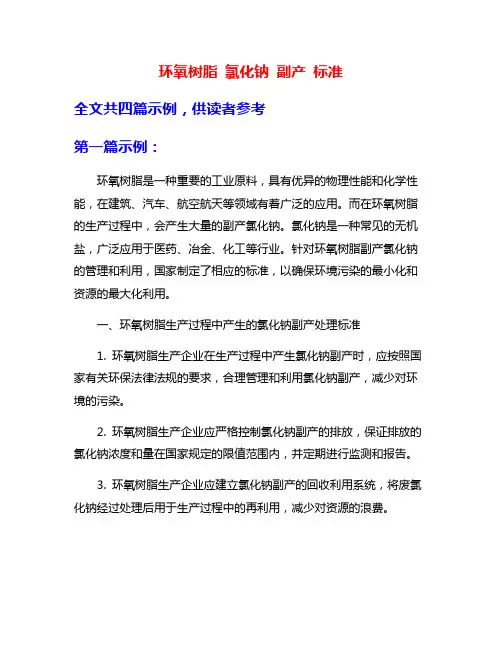 环氧树脂 氯化钠 副产 标准

全文共四篇示例，供读者参考

第一篇示例：

环氧树脂是一种重要的工业原料，具有优异的物理性能和化学性能，在建筑、汽车、航空航天等领域有着广泛的应用。而在环氧树脂的生产过程中，会产生大量的副产氯化钠。氯化钠是一种常见的无机盐，广泛应用于医药、冶金、化工等行业。针对环氧树脂副产氯化钠的管理和利用，国家制定了相应的标准，以确保环境污染的最小化和资源的最大化利用。

一、环氧树脂生产过程中产生的氯化钠副产处理标准

1. 环氧树脂生产企业在生产过程中产生氯化钠副产时，应按照国家有关环保法律法规的要求，合理管理和利用氯化钠副产，减少对环境的污染。

2. 环氧树脂生产企业应严格控制氯化钠副产的排放，保证排放的氯化钠浓度和量在国家规定的限值范围内，并定期进行监测和报告。

3. 环氧树脂生产企业应建立氯化钠副产的回收利用系统，将废氯化钠经过处理后用于生产过程中的再利用，减少对资源的浪费。